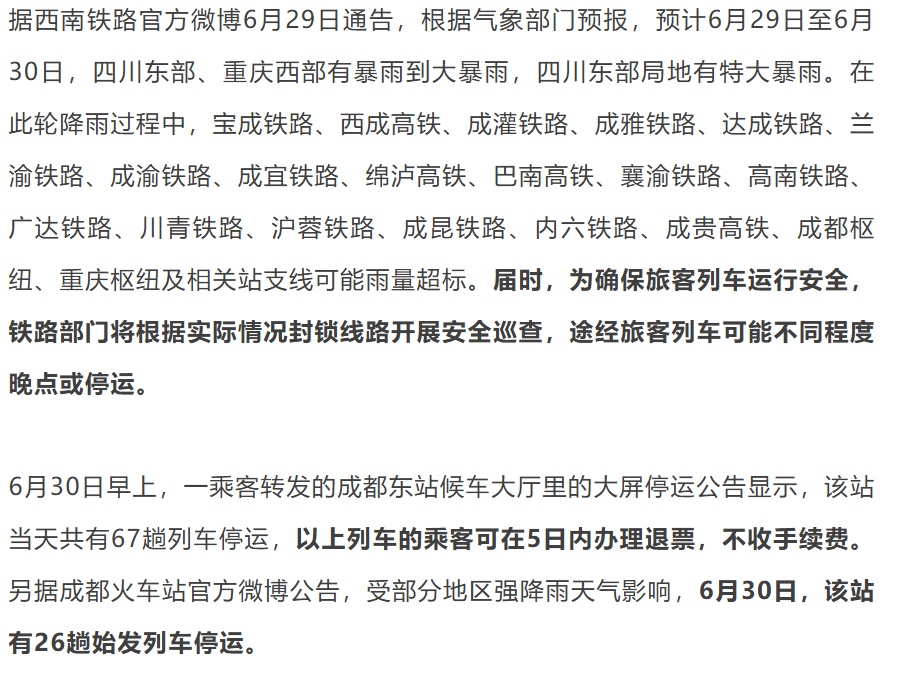 据西南铁路官方微博6月29日通告，根据气象部门预报，预计6月29日至6月30日，四川东部、重庆西部有暴雨到大暴雨，四川东部局地有特大暴雨。在此轮降雨过程中，宝成铁路、西成高铁、成灌铁路、成雅铁路、达成铁路、兰渝铁路、成渝铁路、成宜铁路、绵泸高铁、巴南高铁、襄渝铁路、高南铁路、广达铁路、川青铁路、沪蓉铁路、成昆铁路、内六铁路、成贵高铁、成都枢纽、重庆枢纽及相关站支线可能雨量超标。届时，为确保旅客列车运行安全，铁路部门将根据实际情况封锁线路开展安全巡查，途经旅客列车可能不同程度晚点或停运。

6月30日早上，一乘客转发的成都东站候车大厅里的大屏停运公告显示，该站当天共有67趟列车停运，以上列车的乘客可在5日内办理退票，不收手续费。另据成都火车站官方微博公告，受部分地区强降雨天气影响，6月30日，该站有26趟始发列车停运。